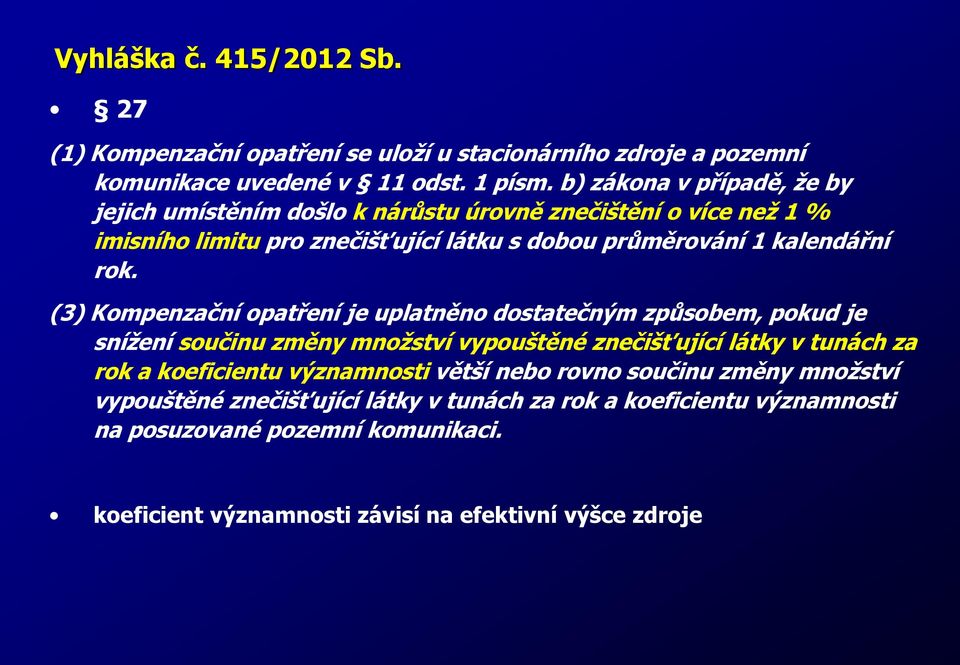 Vyhláška č. 415/2012 Sb.

• § 27

(1) Kompenzační opatření se uloží u stacionárního zdroje a pozemní komunikace uvedené v § 11 odst. 1 písm. b) zákona v případě, že by jejich umístěním došlo k nárůstu úrovně znečištění o více než 1 % imisního limitu pro znečišťující látku s dobou průměrování 1 kalendářní rok.

(3) Kompenzační opatření je uplatněno dostatečným způsobem, pokud je snížení součinu změny množství vypouštěné znečišťující látky v tunách za rok a koeficientu významnosti větší nebo rovno součinu změny množství vypouštěné znečišťující látky v tunách za rok a koeficientu významnosti na posuzované pozemní komunikaci.

• koeficient významnosti závisí na efektivní výšce zdroje